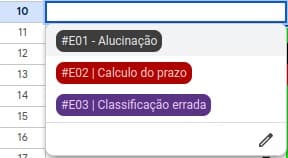 10
11
12
13
14
15
16
17

#E01 - Alucinação
#E02 | Calculo do prazo
#E03 | Classificação errada